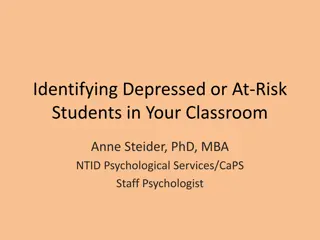 Identifying Depressed or At-Risk Students in Your Classroom

Anne Steider, PhD, MBA
NTID Psychological Services/CaPS
Staff Psychologist